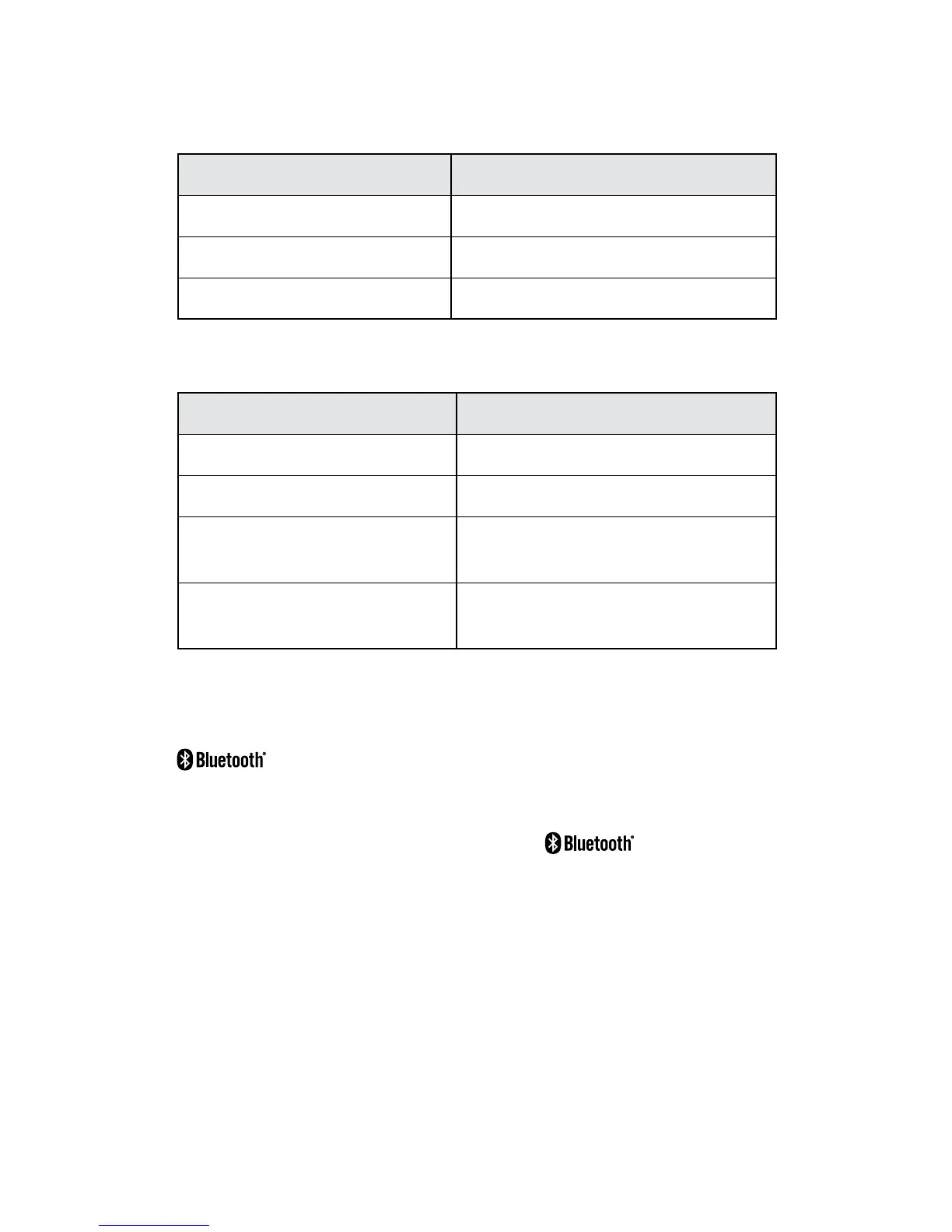 Bluetooth®

Bluetooth®